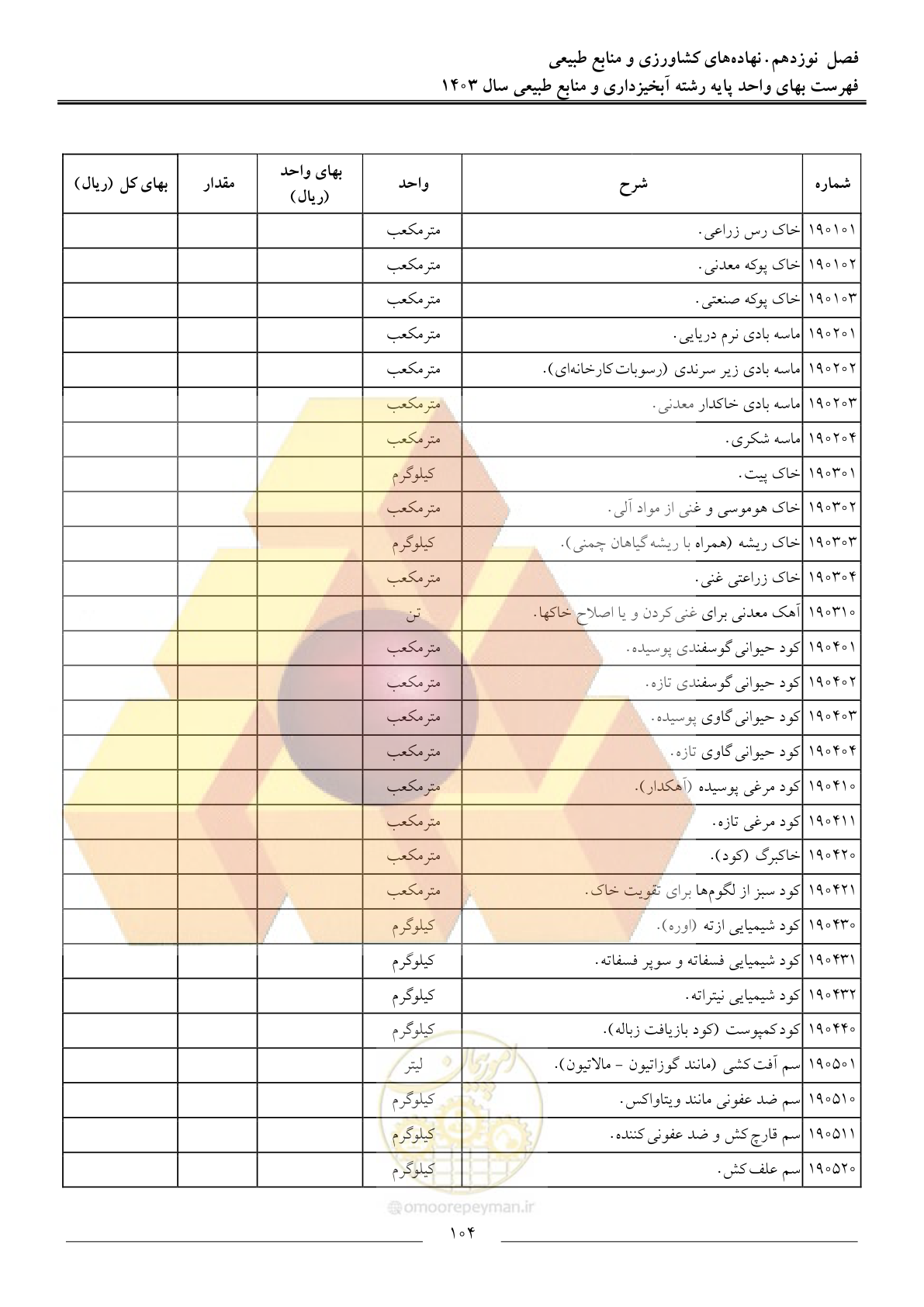 فصل نوزدهم. نهاده‌های کشاورزی و منابع طبیعی
فهرست بهای واحد پایه رشته آبخیزداری و منابع طبیعی سال ۱۴۰۳

| شماره | شرح | واحد | بهای واحد (ریال) | مقدار | بهای کل (ریال) |
|---|---|---|---|---|---|
| ۱۹۰۱۰۱ | خاک رس زراعی. | مترمکعب | | | |
| ۱۹۰۱۰۲ | خاک پوکه معدنی. | مترمکعب | | | |
| ۱۹۰۱۰۳ | خاک پوکه صنعتی. | مترمکعب | | | |
| ۱۹۰۲۰۱ | ماسه بادی نرم دریایی. | مترمکعب | | | |
| ۱۹۰۲۰۲ | ماسه بادی زیر سرندی (رسوبات کارخانه‌ای). | مترمکعب | | | |
| ۱۹۰۲۰۳ | ماسه بادی خاکدار معدنی. | مترمکعب | | | |
| ۱۹۰۲۰۴ | ماسه شکری. | مترمکعب | | | |
| ۱۹۰۳۰۱ | خاک پیت. | کیلوگرم | | | |
| ۱۹۰۳۰۲ | خاک هوموسی و غنی از مواد آلی. | مترمکعب | | | |
| ۱۹۰۳۰۳ | خاک ریشه (همراه با ریشه گیاهان چمنی). | کیلوگرم | | | |
| ۱۹۰۳۰۴ | خاک زراعتی غنی. | مترمکعب | | | |
| ۱۹۰۳۱۰ | آهک معدنی برای غنی کردن و یا اصلاح خاکها. | تن | | | |
| ۱۹۰۴۰۱ | کود حیوانی گوسفندی پوسیده. | مترمکعب | | | |
| ۱۹۰۴۰۲ | کود حیوانی گوسفندی تازه. | مترمکعب | | | |
| ۱۹۰۴۰۳ | کود حیوانی گاوی پوسیده. | مترمکعب | | | |
| ۱۹۰۴۰۴ | کود حیوانی گاوی تازه. | مترمکعب | | | |
| ۱۹۰۴۱۰ | کود مرغی پوسیده (آهکدار). | مترمکعب | | | |
| ۱۹۰۴۱۱ | کود مرغی تازه. | مترمکعب | | | |
| ۱۹۰۴۲۰ | خاکبرگ (کود). | مترمکعب | | | |
| ۱۹۰۴۲۱ | کود سبز از لگوم‌ها برای تقویت خاک. | مترمکعب | | | |
| ۱۹۰۴۳۰ | کود شیمیایی ازته (اوره). | کیلوگرم | | | |
| ۱۹۰۴۳۱ | کود شیمیایی فسفاته و سوپر فسفاته. | کیلوگرم | | | |
| ۱۹۰۴۳۲ | کود شیمیایی نیتراته. | کیلوگرم | | | |
| ۱۹۰۴۴۰ | کود کمپوست (کود بازیافت زباله). | کیلوگرم | | | |
| ۱۹۰۵۰۱ | سم آفت کشی (مانند گوزاتیون - مالاتیون). | لیتر | | | |
| ۱۹۰۵۱۰ | سم ضد عفونی مانند ویتاواکس. | کیلوگرم | | | |
| ۱۹۰۵۱۱ | سم قارچ کش و ضد عفونی کننده. | کیلوگرم | | | |
| ۱۹۰۵۲۰ | سم علف کش. | کیلوگرم | | | |

omoorepeyman.ir

۱۰۴